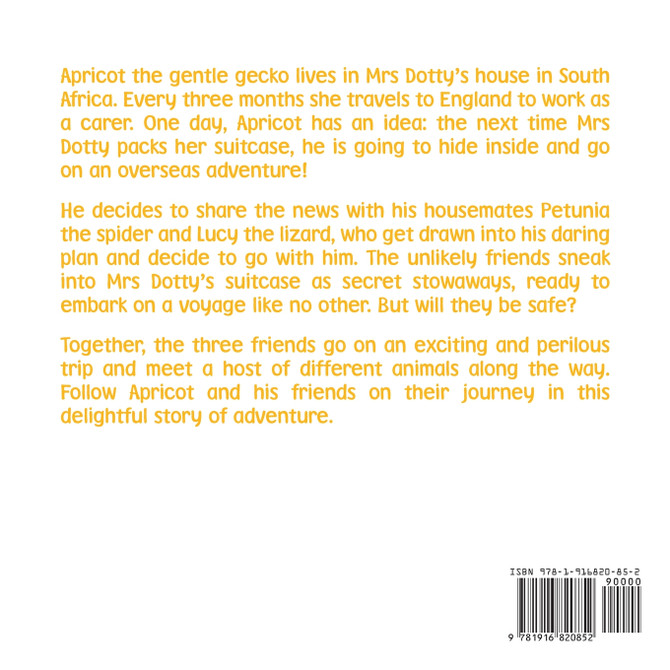 Apricot the gentle gecko lives in Mrs Dotty's house in South Africa. Every three months she travels to England to work as a carer. One day, Apricot has an idea: the next time Mrs Dotty packs her suitcase, he is going to hide inside and go on an overseas adventure!

He decides to share the news with his housemates Petunia the spider and Lucy the lizard, who get drawn into his daring plan and decide to go with him. The unlikely friends sneak into Mrs Dotty's suitcase as secret stowaways, ready to embark on a voyage like no other. But will they be safe?

Together, the three friends go on an exciting and perilous trip and meet a host of different animals along the way. Follow Apricot and his friends on their journey in this delightful story of adventure.

ISBN 978-1-916820-85-2

90000

9 781916 820852